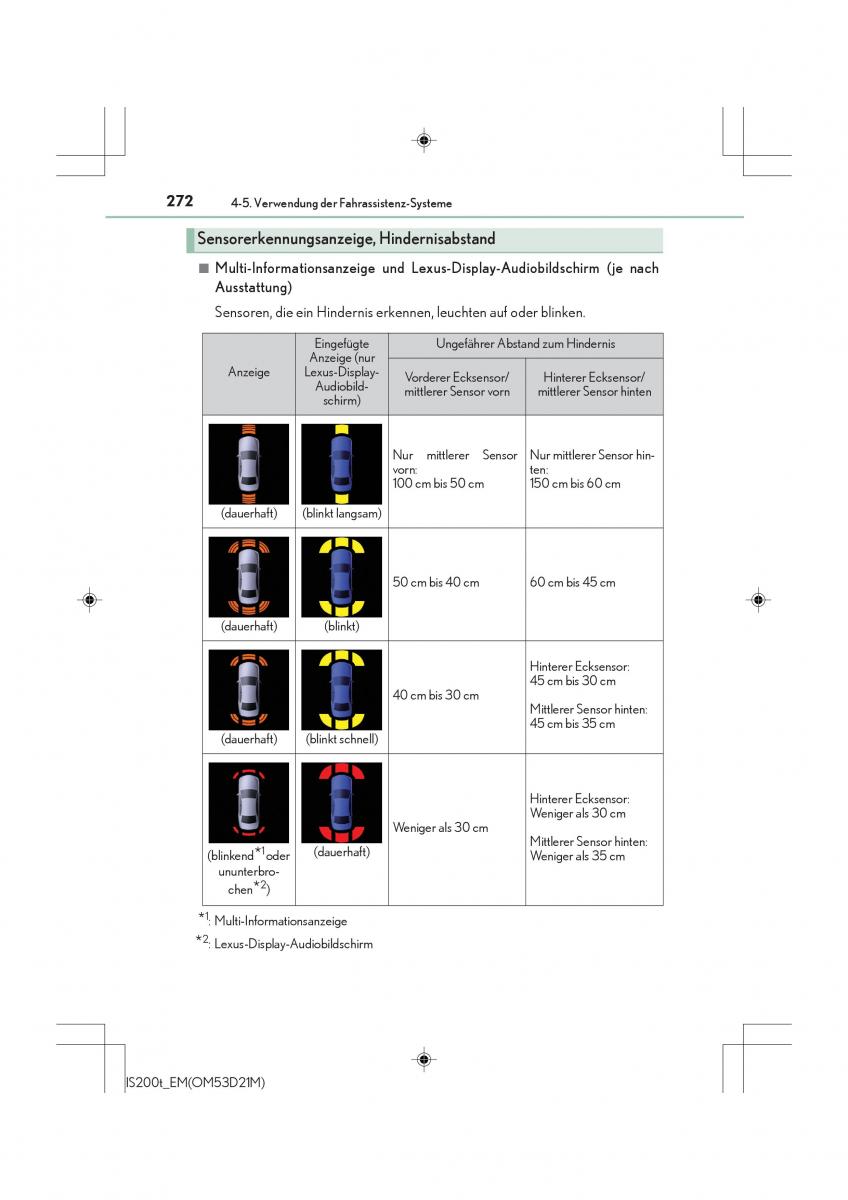 272 4-5. Verwendung der Fahrassistenz-Systeme

Sensorerkennungsanzeige, Hindernisabstand

■ Multi-Informationsanzeige und Lexus-Display-Audiobildschirm (je nach Ausstattung)

Sensoren, die ein Hindernis erkennen, leuchten auf oder blinken.

| Anzeige | Eingefügte Anzeige (nur Lexus-Display-Audiobildschirm) | Ungefährer Abstand zum Hindernis: Vorderer Ecksensor/ mittlerer Sensor vorn | Ungefährer Abstand zum Hindernis: Hinterer Ecksensor/ mittlerer Sensor hinten |
|---|---|---|---|
| (dauerhaft) | (blinkt langsam) | Nur mittlerer Sensor vorn: 100 cm bis 50 cm | Nur mittlerer Sensor hinten: 150 cm bis 60 cm |
| (dauerhaft) | (blinkt) | 50 cm bis 40 cm | 60 cm bis 45 cm |
| (dauerhaft) | (blinkt schnell) | 40 cm bis 30 cm | Hinterer Ecksensor: 45 cm bis 30 cm Mittlerer Sensor hinten: 45 cm bis 35 cm |
| (blinkend$^{*1}$oder ununterbrochen$^{*2}$) | (dauerhaft) | Weniger als 30 cm | Hinterer Ecksensor: Weniger als 30 cm Mittlerer Sensor hinten: Weniger als 35 cm |

$^{*1}$: Multi-Informationsanzeige

$^{*2}$: Lexus-Display-Audiobildschirm

IS200t_EM(OM53D21M)